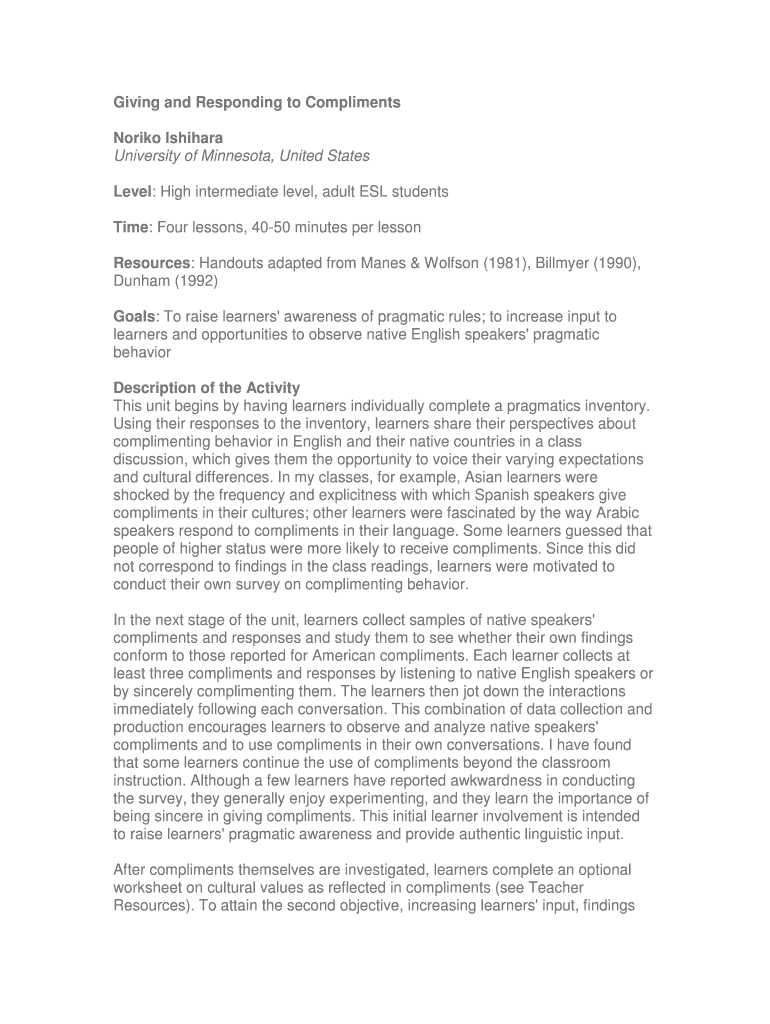 Giving and Responding to Compliments

Noriko Ishihara
University of Minnesota, United States

Level: High intermediate level, adult ESL students

Time: Four lessons, 40-50 minutes per lesson

Resources: Handouts adapted from Manes & Wolfson (1981), Billmyer (1990), Dunham (1992)

Goals: To raise learners' awareness of pragmatic rules; to increase input to learners and opportunities to observe native English speakers' pragmatic behavior

Description of the Activity
This unit begins by having learners individually complete a pragmatics inventory. Using their responses to the inventory, learners share their perspectives about complimenting behavior in English and their native countries in a class discussion, which gives them the opportunity to voice their varying expectations and cultural differences. In my classes, for example, Asian learners were shocked by the frequency and explicitness with which Spanish speakers give compliments in their cultures; other learners were fascinated by the way Arabic speakers respond to compliments in their language. Some learners guessed that people of higher status were more likely to receive compliments. Since this did not correspond to findings in the class readings, learners were motivated to conduct their own survey on complimenting behavior.

In the next stage of the unit, learners collect samples of native speakers' compliments and responses and study them to see whether their own findings conform to those reported for American compliments. Each learner collects at least three compliments and responses by listening to native English speakers or by sincerely complimenting them. The learners then jot down the interactions immediately following each conversation. This combination of data collection and production encourages learners to observe and analyze native speakers' compliments and to use compliments in their own conversations. I have found that some learners continue the use of compliments beyond the classroom instruction. Although a few learners have reported awkwardness in conducting the survey, they generally enjoy experimenting, and they learn the importance of being sincere in giving compliments. This initial learner involvement is intended to raise learners' pragmatic awareness and provide authentic linguistic input.

After compliments themselves are investigated, learners complete an optional worksheet on cultural values as reflected in compliments (see Teacher Resources). To attain the second objective, increasing learners' input, findings